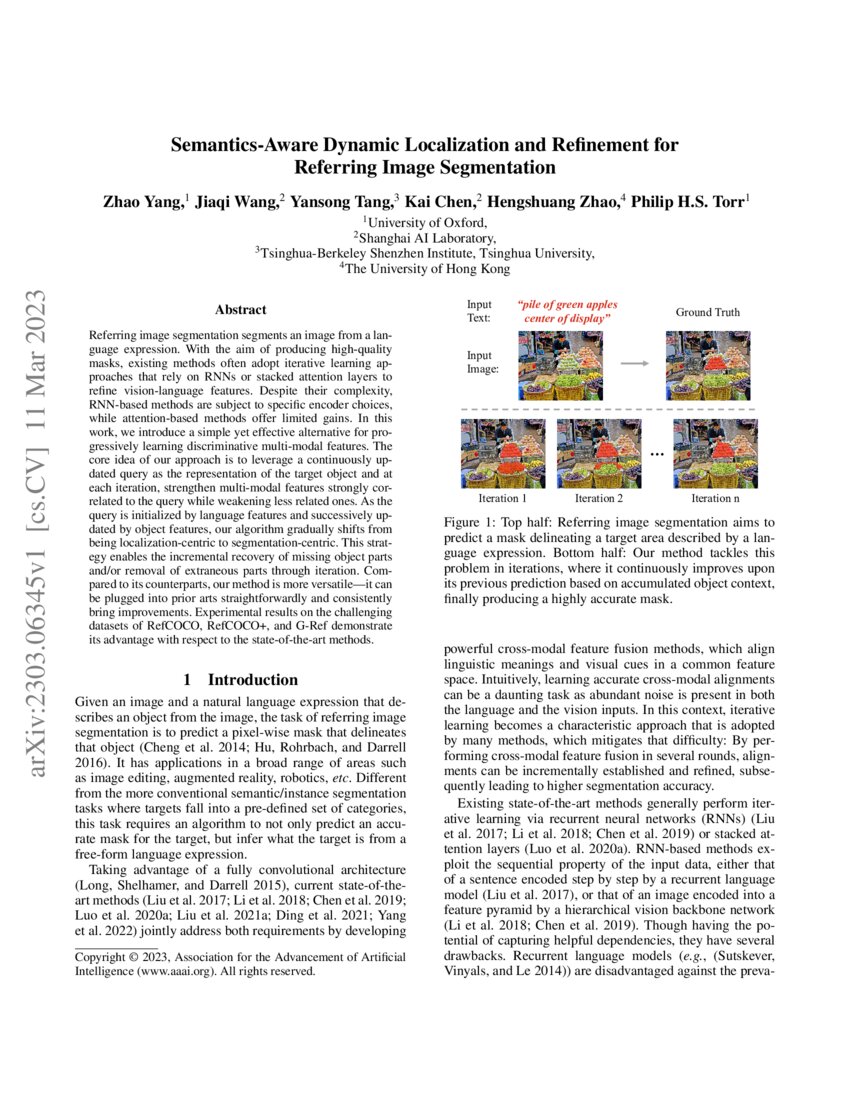 arXiv:2303.06345v1 [cs.CV] 11 Mar 2023

Semantics-Aware Dynamic Localization and Refinement for Referring Image Segmentation

Zhao Yang,$^1$ Jiaqi Wang,$^2$ Yansong Tang,$^3$ Kai Chen,$^2$ Hengshuang Zhao,$^4$ Philip H.S. Torr$^1$
$^1$University of Oxford,
$^2$Shanghai AI Laboratory,
$^3$Tsinghua-Berkeley Shenzhen Institute, Tsinghua University,
$^4$The University of Hong Kong

Abstract

Referring image segmentation segments an image from a language expression. With the aim of producing high-quality masks, existing methods often adopt iterative learning approaches that rely on RNNs or stacked attention layers to refine vision-language features. Despite their complexity, RNN-based methods are subject to specific encoder choices, while attention-based methods offer limited gains. In this work, we introduce a simple yet effective alternative for progressively learning discriminative multi-modal features. The core idea of our approach is to leverage a continuously updated query as the representation of the target object and at each iteration, strengthen multi-modal features strongly correlated to the query while weakening less related ones. As the query is initialized by language features and successively updated by object features, our algorithm gradually shifts from being localization-centric to segmentation-centric. This strategy enables the incremental recovery of missing object parts and/or removal of extraneous parts through iteration. Compared to its counterparts, our method is more versatile—it can be plugged into prior arts straightforwardly and consistently bring improvements. Experimental results on the challenging datasets of RefCOCO, RefCOCO+, and G-Ref demonstrate its advantage with respect to the state-of-the-art methods.

1 Introduction

Given an image and a natural language expression that describes an object from the image, the task of referring image segmentation is to predict a pixel-wise mask that delineates that object (Cheng et al. 2014; Hu, Rohrbach, and Darrell 2016). It has applications in a broad range of areas such as image editing, augmented reality, robotics, etc. Different from the more conventional semantic/instance segmentation tasks where targets fall into a pre-defined set of categories, this task requires an algorithm to not only predict an accurate mask for the target, but infer what the target is from a free-form language expression.

Taking advantage of a fully convolutional architecture (Long, Shelhamer, and Darrell 2015), current state-of-the-art methods (Liu et al. 2017; Li et al. 2018; Chen et al. 2019; Luo et al. 2020a; Liu et al. 2021a; Ding et al. 2021; Yang et al. 2022) jointly address both requirements by developing

Copyright © 2023, Association for the Advancement of Artificial Intelligence (www.aaai.org). All rights reserved.

Input Text: "pile of green apples center of display"
Ground Truth
Input Image:
...
Iteration 1
Iteration 2
Iteration n

Figure 1: Top half: Referring image segmentation aims to predict a mask delineating a target area described by a language expression. Bottom half: Our method tackles this problem in iterations, where it continuously improves upon its previous prediction based on accumulated object context, finally producing a highly accurate mask.

powerful cross-modal feature fusion methods, which align linguistic meanings and visual cues in a common feature space. Intuitively, learning accurate cross-modal alignments can be a daunting task as abundant noise is present in both the language and the vision inputs. In this context, iterative learning becomes a characteristic approach that is adopted by many methods, which mitigates that difficulty: By performing cross-modal feature fusion in several rounds, alignments can be incrementally established and refined, subsequently leading to higher segmentation accuracy.

Existing state-of-the-art methods generally perform iterative learning via recurrent neural networks (RNNs) (Liu et al. 2017; Li et al. 2018; Chen et al. 2019) or stacked attention layers (Luo et al. 2020a). RNN-based methods exploit the sequential property of the input data, either that of a sentence encoded step by step by a recurrent language model (Liu et al. 2017), or that of an image encoded into a feature pyramid by a hierarchical vision backbone network (Li et al. 2018; Chen et al. 2019). Though having the potential of capturing helpful dependencies, they have several drawbacks. Recurrent language models (e.g., (Sutskever, Vinyals, and Le 2014)) are disadvantaged against the preva-